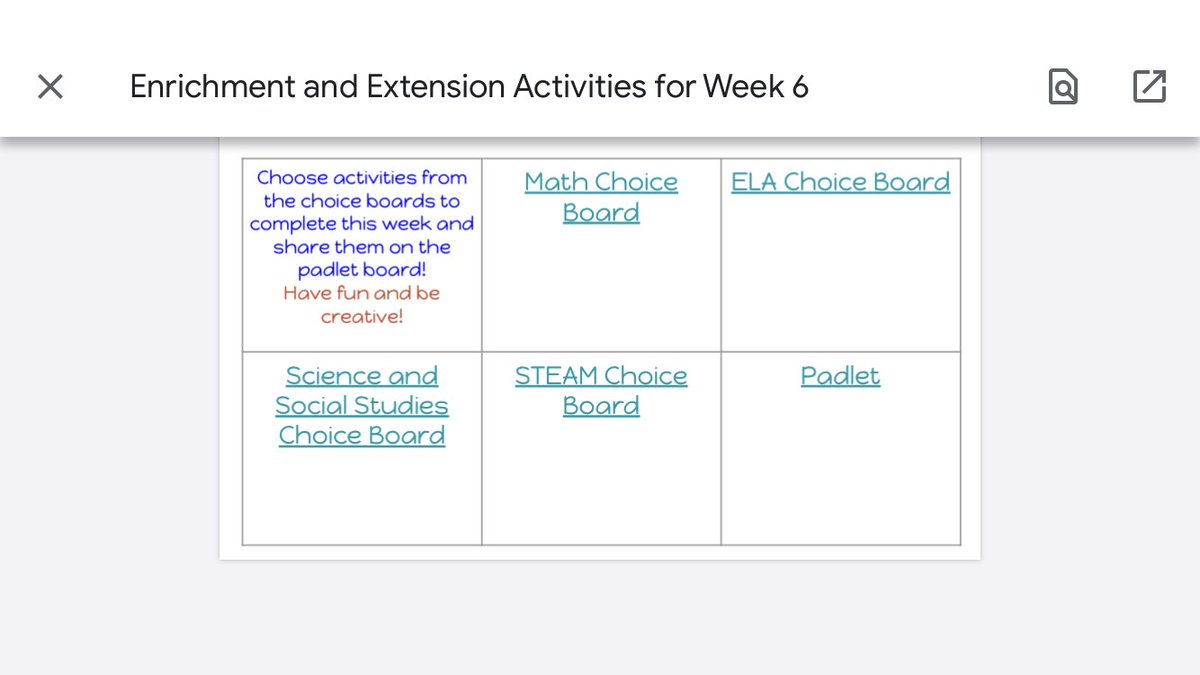 Enrichment and Extension Activities for Week 6

| Choose activities from the choice boards to complete this week and share them on the padlet board! Have fun and be creative! | Math Choice Board | ELA Choice Board |
|---|---|---|
| Science and Social Studies Choice Board | STEAM Choice Board | Padlet |